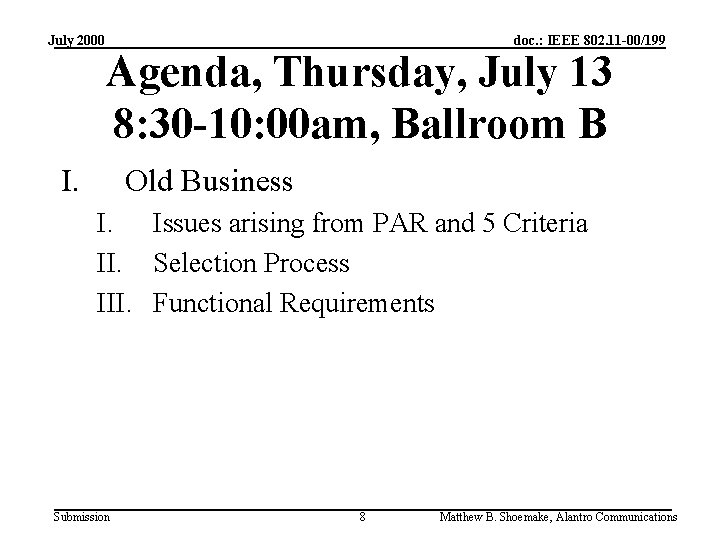 July 2000

doc.: IEEE 802.11-00/199

Agenda, Thursday, July 13 8:30-10:00am, Ballroom B

I. Old Business

I. Issues arising from PAR and 5 Criteria

II. Selection Process

III. Functional Requirements

Submission

8

Matthew B. Shoemake, Alantro Communications